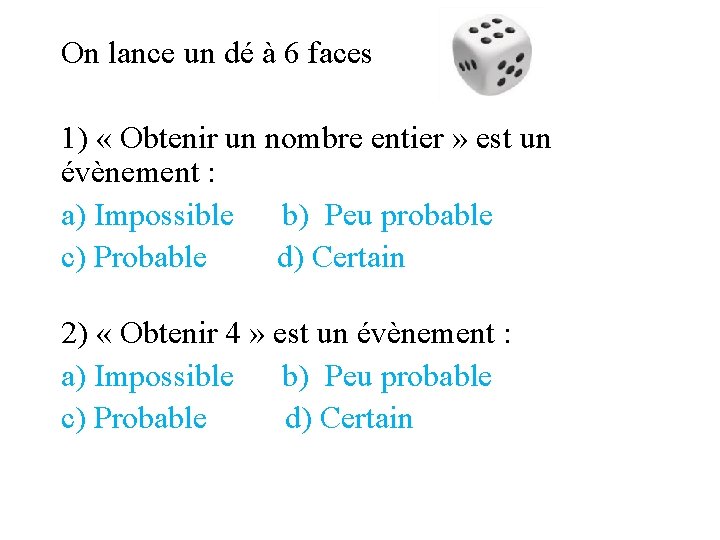 On lance un dé à 6 faces

1) « Obtenir un nombre entier » est un évènement :

a) Impossible  b) Peu probable

c) Probable  d) Certain

2) « Obtenir 4 » est un évènement :

a) Impossible  b) Peu probable

c) Probable  d) Certain